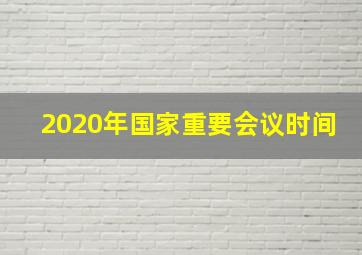 2020年国家重要会议时间